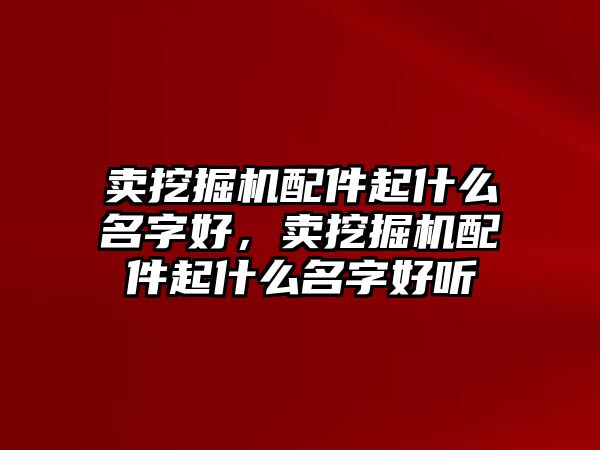 卖挖掘机配件起什么名字好，卖挖掘机配件起什么名字好听